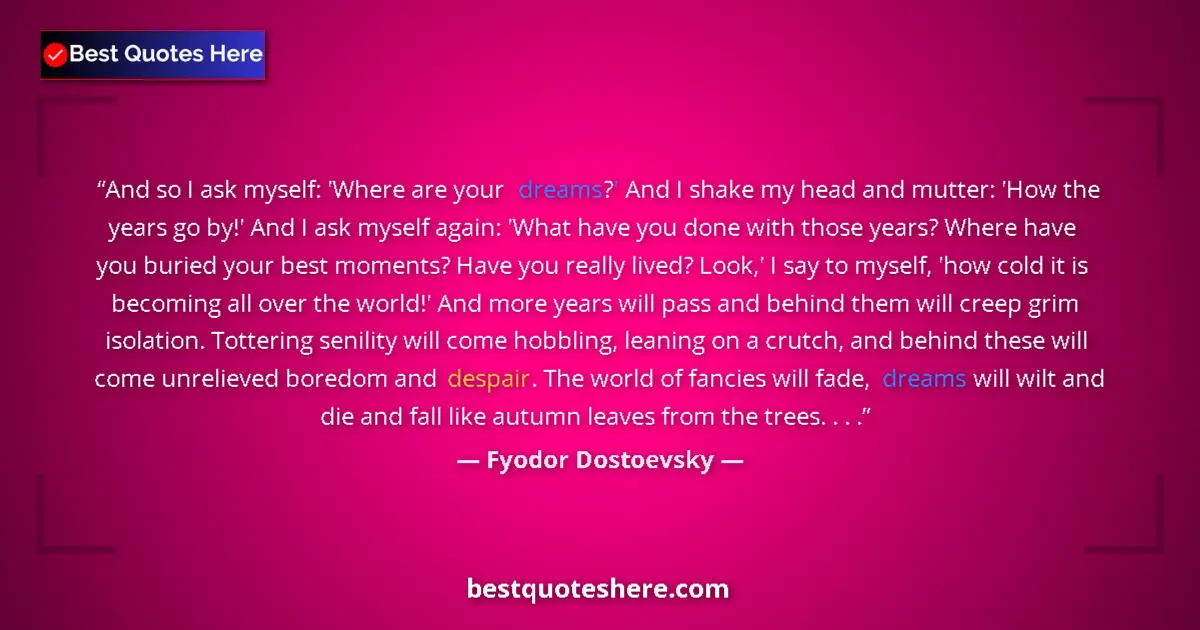 Best Quotes Here

“And so I ask myself: 'Where are your dreams?' And I shake my head and mutter: 'How the years go by!' And I ask myself again: 'What have you done with those years? Where have you buried your best moments? Have you really lived? Look,' I say to myself, 'how cold it is becoming all over the world!' And more years will pass and behind them will creep grim isolation. Tottering senility will come hobbling, leaning on a crutch, and behind these will come unrelieved boredom and despair. The world of fancies will fade, dreams will wilt and die and fall like autumn leaves from the trees. . . .”

— Fyodor Dostoevsky —

bestquoteshere.com